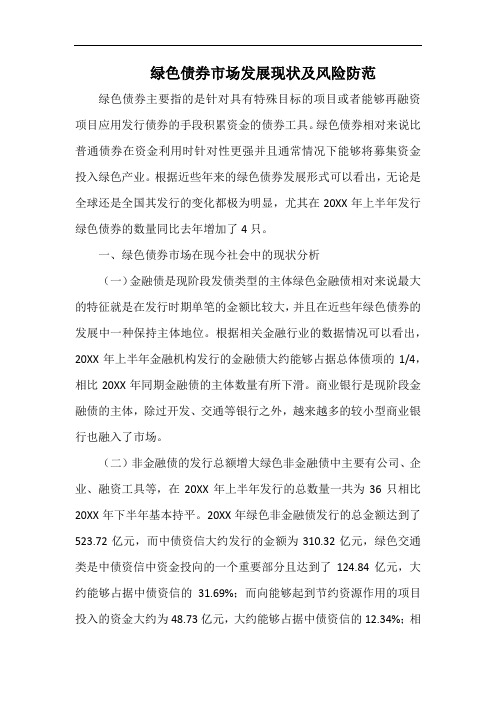 绿色债券市场发展现状及风险防范

绿色债券主要指的是针对具有特殊目标的项目或者能够再融资项目应用发行债券的手段积累资金的债券工具。绿色债券相对来说比普通债券在资金利用时针对性更强并且通常情况下能够将募集资金投入绿色产业。根据近些年来的绿色债券发展形式可以看出，无论是全球还是全国其发行的变化都极为明显，尤其在 20XX 年上半年发行绿色债券的数量同比去年增加了 4 只。

一、绿色债券市场在现今社会中的现状分析

（一）金融债是现阶段发债类型的主体绿色金融债相对来说最大的特征就是在发行时期单笔的金额比较大，并且在近些年绿色债券的发展中一种保持主体地位。根据相关金融行业的数据情况可以看出，20XX 年上半年金融机构发行的金融债大约能够占据总体债项的 1/4，相比 20XX 年同期金融债的主体数量有所下滑。商业银行是现阶段金融债的主体，除过开发、交通等银行之外，越来越多的较小型商业银行也融入了市场。

（二）非金融债的发行总额增大绿色非金融债中主要有公司、企业、融资工具等，在 20XX 年上半年发行的总数量一共为 36 只相比 20XX 年下半年基本持平。20XX 年绿色非金融债发行的总金额达到了 523.72 亿元，而中债资信大约发行的金额为 310.32 亿元，绿色交通类是中债资信中资金投向的一个重要部分且达到了 124.84 亿元，大约能够占据中债资信的 31.69%；而向能够起到节约资源作用的项目投入的资金大约为 48.73 亿元，大约能够占据中债资信的 12.34%；相